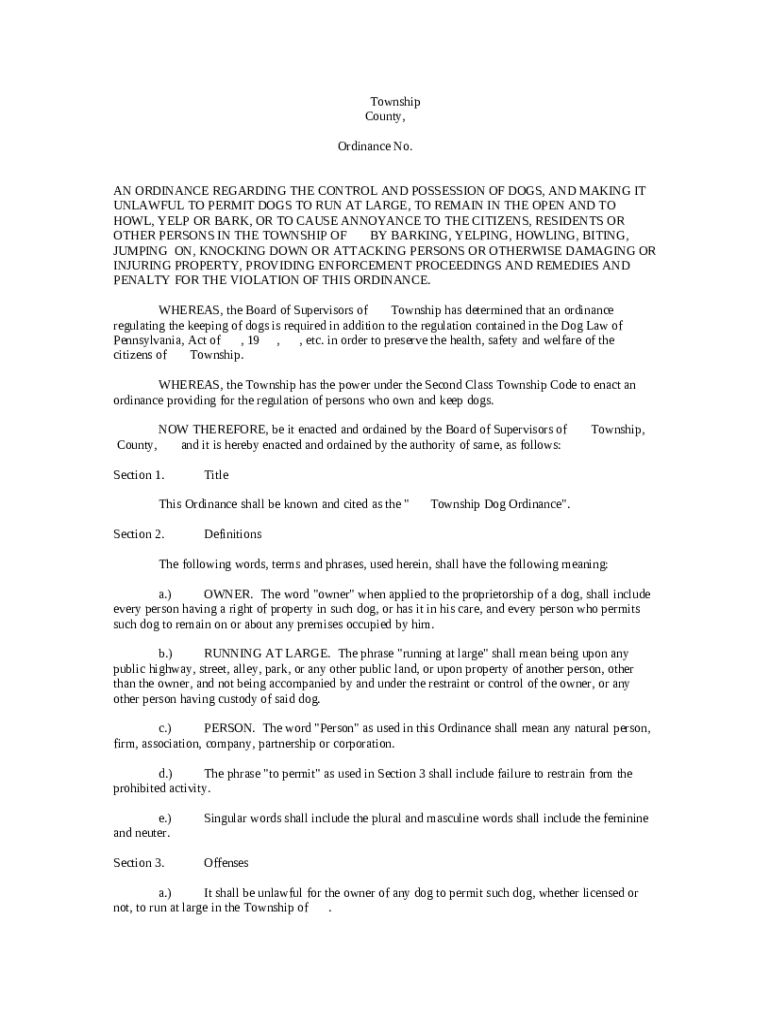 Township
County,

Ordinance No.

AN ORDINANCE REGARDING THE CONTROL AND POSSESSION OF DOGS, AND MAKING IT UNLAWFUL TO PERMIT DOGS TO RUN AT LARGE, TO REMAIN IN THE OPEN AND TO HOWL, YELP OR BARK, OR TO CAUSE ANNOYANCE TO THE CITIZENS, RESIDENTS OR OTHER PERSONS IN THE TOWNSHIP OF BY BARKING, YELPING, HOWLING, BITING, JUMPING ON, KNOCKING DOWN OR ATTACKING PERSONS OR OTHERWISE DAMAGING OR INJURING PROPERTY, PROVIDING ENFORCEMENT PROCEEDINGS AND REMEDIES AND PENALTY FOR THE VIOLATION OF THIS ORDINANCE.

WHEREAS, the Board of Supervisors of Township has determined that an ordinance regulating the keeping of dogs is required in addition to the regulation contained in the Dog Law of Pennsylvania, Act of , 19 , , etc. in order to preserve the health, safety and welfare of the citizens of Township.

WHEREAS, the Township has the power under the Second Class Township Code to enact an ordinance providing for the regulation of persons who own and keep dogs.

NOW THEREFORE, be it enacted and ordained by the Board of Supervisors of Township, County, and it is hereby enacted and ordained by the authority of same, as follows:

Section 1. Title

This Ordinance shall be known and cited as the " Township Dog Ordinance".

Section 2. Definitions

The following words, terms and phrases, used herein, shall have the following meaning:

a.) OWNER. The word "owner" when applied to the proprietorship of a dog, shall include every person having a right of property in such dog, or has it in his care, and every person who permits such dog to remain on or about any premises occupied by him.

b.) RUNNING AT LARGE. The phrase "running at large" shall mean being upon any public highway, street, alley, park, or any other public land, or upon property of another person, other than the owner, and not being accompanied by and under the restraint or control of the owner, or any other person having custody of said dog.

c.) PERSON. The word "Person" as used in this Ordinance shall mean any natural person, firm, association, company, partnership or corporation.

d.) The phrase "to permit" as used in Section 3 shall include failure to restrain from the prohibited activity.

e.) Singular words shall include the plural and masculine words shall include the feminine and neuter.

Section 3. Offenses

a.) It shall be unlawful for the owner of any dog to permit such dog, whether licensed or not, to run at large in the Township of .